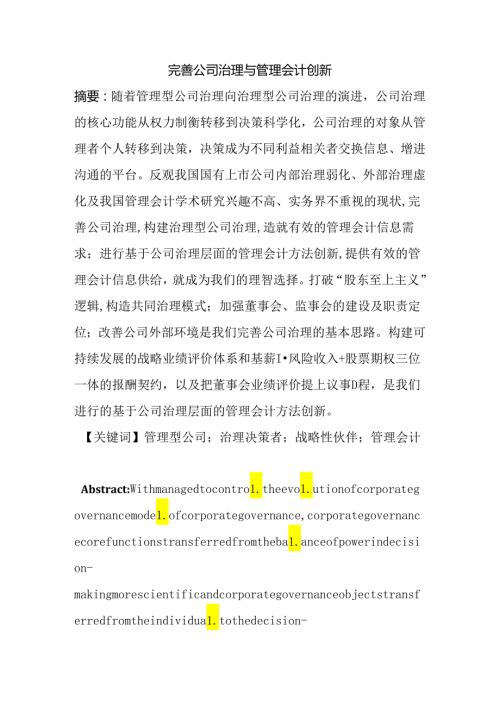 完善公司治理与管理会计创新

摘要：随着管理型公司治理向治理型公司治理的演进，公司治理的核心功能从权力制衡转移到决策科学化，公司治理的对象从管理者个人转移到决策，决策成为不同利益相关者交换信息、增进沟通的平台。反观我国国有上市公司内部治理弱化、外部治理虚化及我国管理会计学术研究兴趣不高、实务界不重视的现状,完善公司治理,构建治理型公司治理,造就有效的管理会计信息需求；进行基于公司治理层面的管理会计方法创新,提供有效的管理会计信息供给，就成为我们的理智选择。打破“股东至上主义”逻辑,构造共同治理模式；加强董事会、监事会的建设及职责定位；改善公司外部环境是我们完善公司治理的基本思路。构建可持续发展的战略业绩评价体系和基薪I•风险收入+股票期权三位一体的报酬契约，以及把董事会业绩评价提上议事D程，是我们进行的基于公司治理层面的管理会计方法创新。

【关键词】管理型公司；治理决策者；战略性伙伴；管理会计

Abstract:Withmanagedtocontro1.theevo1.utionofcorporategovernancemode1.ofcorporategovernance,corporategovernancecorefunctionstransferredfromtheba1.anceofpowerindecision-makingmorescientificandcorporategovernanceobjectstransferredfromtheindividua1.tothedecision-